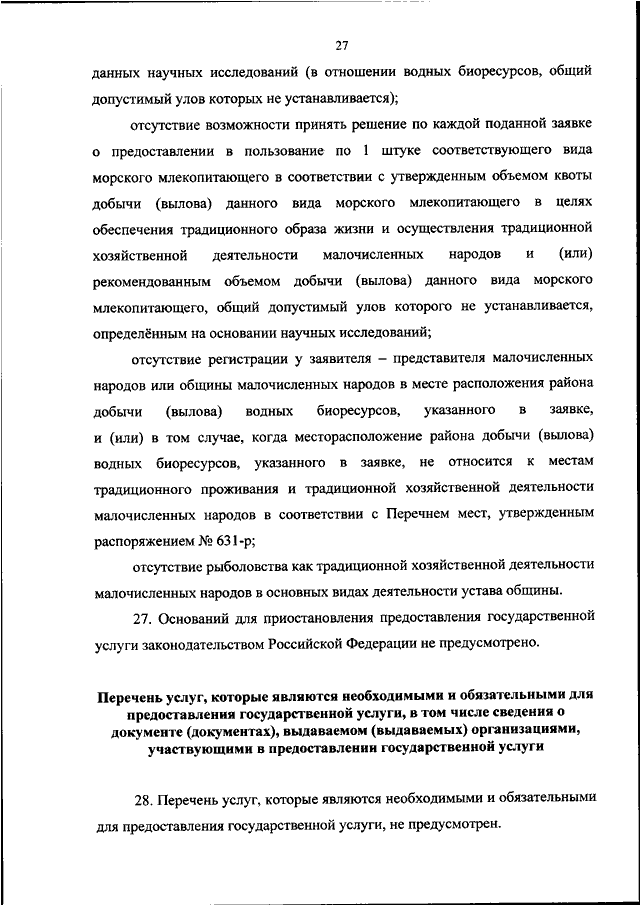 27

данных научных исследований (в отношении водных биоресурсов, общий допустимый улов которых не устанавливается);

отсутствие возможности принять решение по каждой поданной заявке о предоставлении в пользование по 1 штуке соответствующего вида морского млекопитающего в соответствии с утвержденным объемом квоты добычи (вылова) данного вида морского млекопитающего в целях обеспечения традиционного образа жизни и осуществления традиционной хозяйственной деятельности малочисленных народов и (или) рекомендованным объемом добычи (вылова) данного вида морского млекопитающего, общий допустимый улов которого не устанавливается, определённым на основании научных исследований;

отсутствие регистрации у заявителя – представителя малочисленных народов или общины малочисленных народов в месте расположения района добычи (вылова) водных биоресурсов, указанного в заявке, и (или) в том случае, когда месторасположение района добычи (вылова) водных биоресурсов, указанного в заявке, не относится к местам традиционного проживания и традиционной хозяйственной деятельности малочисленных народов в соответствии с Перечнем мест, утвержденным распоряжением № 631-р;

отсутствие рыболовства как традиционной хозяйственной деятельности малочисленных народов в основных видах деятельности устава общины.

27. Оснований для приостановления предоставления государственной услуги законодательством Российской Федерации не предусмотрено.

Перечень услуг, которые являются необходимыми и обязательными для предоставления государственной услуги, в том числе сведения о документе (документах), выдаваемом (выдаваемых) организациями, участвующими в предоставлении государственной услуги

28. Перечень услуг, которые являются необходимыми и обязательными для предоставления государственной услуги, не предусмотрен.